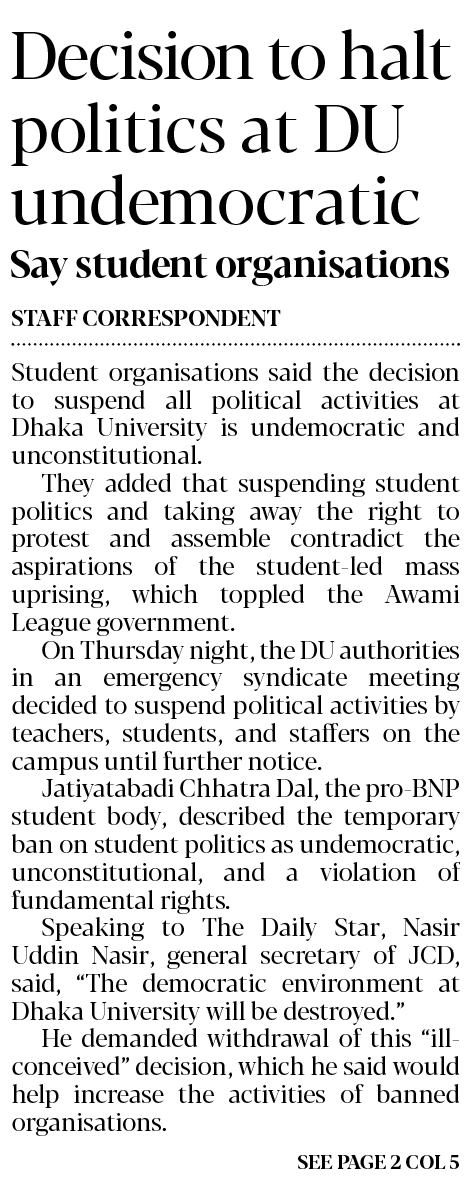 Decision to halt politics at DU undemocratic

Say student organisations

STAFF CORRESPONDENT

Student organisations said the decision to suspend all political activities at Dhaka University is undemocratic and unconstitutional.

They added that suspending student politics and taking away the right to protest and assemble contradict the aspirations of the student-led mass uprising, which toppled the Awami League government.

On Thursday night, the DU authorities in an emergency syndicate meeting decided to suspend political activities by teachers, students, and staffers on the campus until further notice.

Jatiyatabadi Chhatra Dal, the pro-BNP student body, described the temporary ban on student politics as undemocratic, unconstitutional, and a violation of fundamental rights.

Speaking to The Daily Star, Nasir Uddin Nasir, general secretary of JCD, said, "The democratic environment at Dhaka University will be destroyed."

He demanded withdrawal of this "ill-conceived" decision, which he said would help increase the activities of banned organisations.

SEE PAGE 2 COL 5